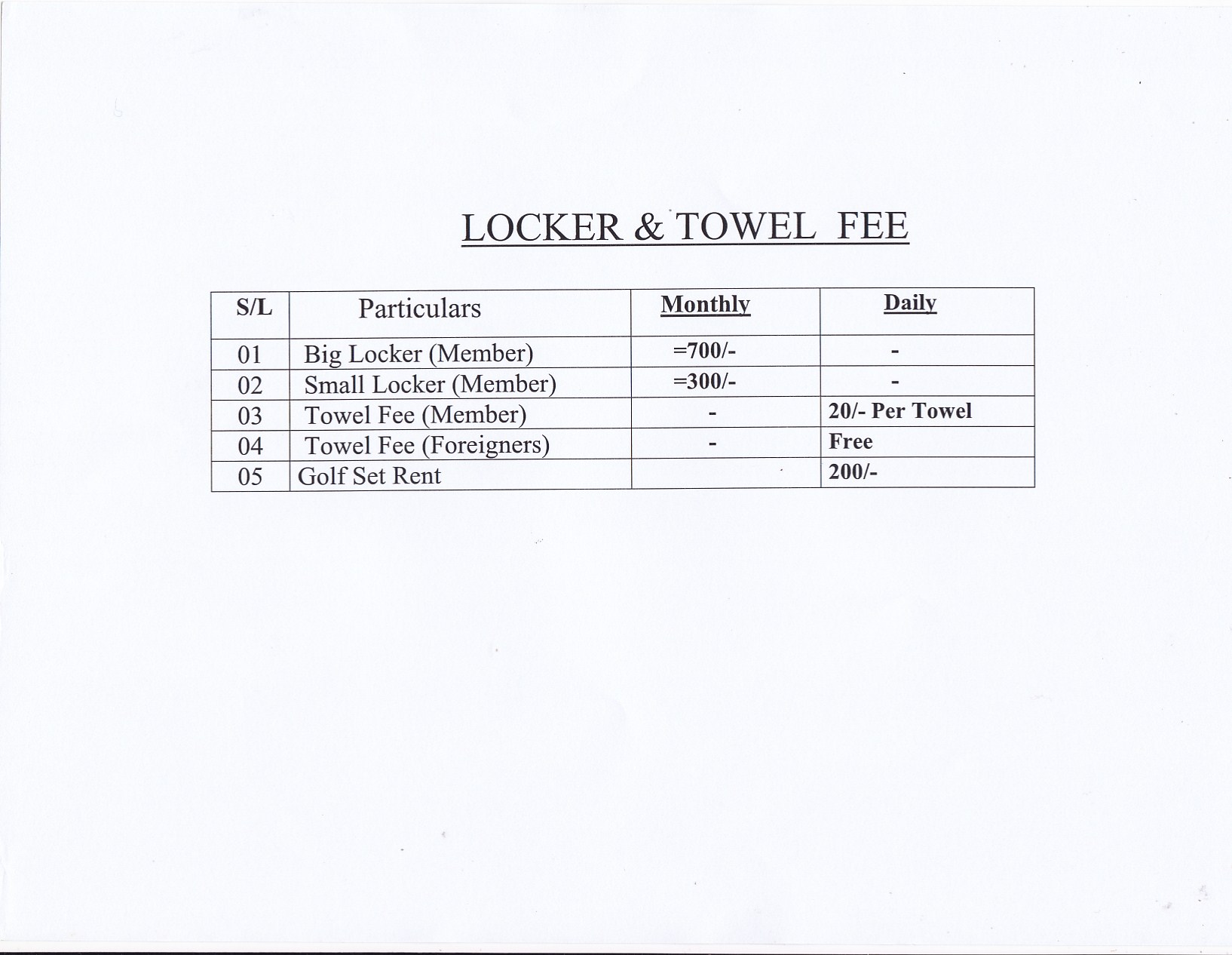 LOCKER & TOWEL FEE

| S/L | Particulars | Monthly | Daily |
|---|---|---|---|
| 01 | Big Locker (Member) | =700/- | - |
| 02 | Small Locker (Member) | =300/- | - |
| 03 | Towel Fee (Member) | - | 20/- Per Towel |
| 04 | Towel Fee (Foreigners) | - | Free |
| 05 | Golf Set Rent | | 200/- |